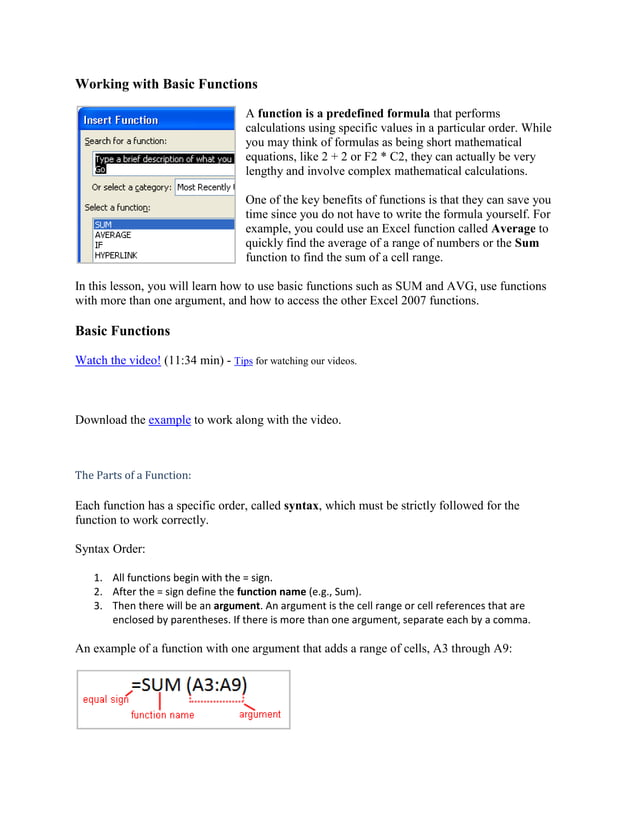 Working with Basic Functions

Insert Function

Search for a function:

Type a brief description of what you Go

Or select a category: Most Recently

Select a function:

SUM
AVERAGE
IF
HYPERLINK

A function is a predefined formula that performs calculations using specific values in a particular order. While you may think of formulas as being short mathematical equations, like 2 + 2 or F2 * C2, they can actually be very lengthy and involve complex mathematical calculations.

One of the key benefits of functions is that they can save you time since you do not have to write the formula yourself. For example, you could use an Excel function called Average to quickly find the average of a range of numbers or the Sum function to find the sum of a cell range.

In this lesson, you will learn how to use basic functions such as SUM and AVG, use functions with more than one argument, and how to access the other Excel 2007 functions.

Basic Functions

Watch the video! (11:34 min) - Tips for watching our videos.

Download the example to work along with the video.

The Parts of a Function:

Each function has a specific order, called syntax, which must be strictly followed for the function to work correctly.

Syntax Order:

1. All functions begin with the = sign.
2. After the = sign define the function name (e.g., Sum).
3. Then there will be an argument. An argument is the cell range or cell references that are enclosed by parentheses. If there is more than one argument, separate each by a comma.

An example of a function with one argument that adds a range of cells, A3 through A9:

=SUM (A3:A9)
equal sign
function name
argument